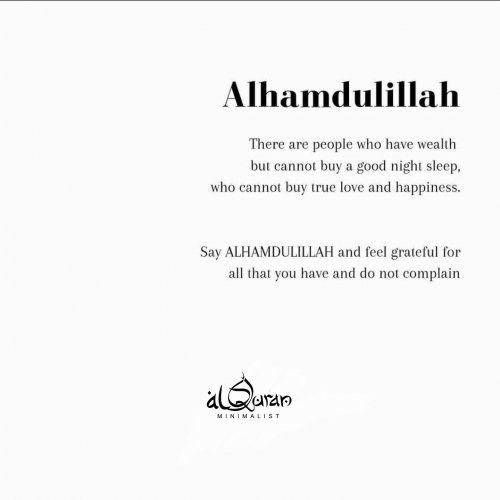 Alhamdulillah

There are people who have wealth but cannot buy a good night sleep, who cannot buy true love and happiness.

Say ALHAMDULILLAH and feel grateful for all that you have and do not complain

alQuran
MINIMALIST